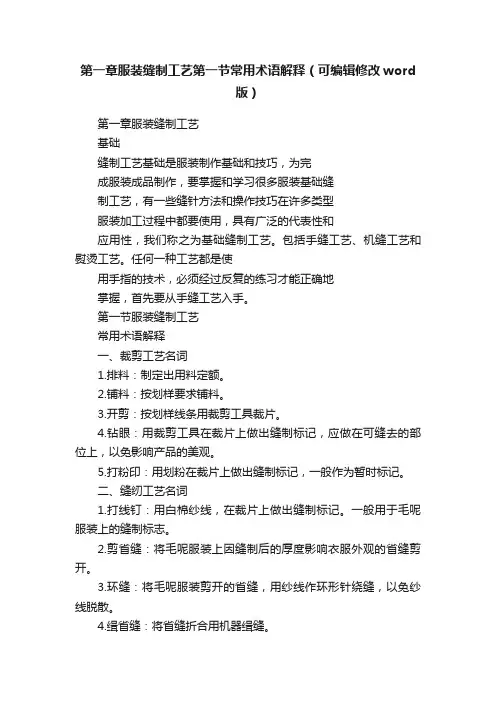 第一章服装缝制工艺第一节常用术语解释（可编辑修改word版）

第一章服装缝制工艺

基础

缝制工艺基础是服装制作基础和技巧，为完

成服装成品制作，要掌握和学习很多服装基础缝

制工艺，有一些缝针方法和操作技巧在许多类型

服装加工过程中都要使用，具有广泛的代表性和

应用性，我们称之为基础缝制工艺。包括手缝工艺、机缝工艺和熨烫工艺。任何一种工艺都是使

用手指的技术，必须经过反复的练习才能正确地

掌握，首先要从手缝工艺入手。

第一节服装缝制工艺

常用术语解释

一、裁剪工艺名词

1.排料：制定出用料定额。

2.铺料：按划样要求铺料。

3.开剪：按划样线条用裁剪工具裁片。

4.钻眼：用裁剪工具在裁片上做出缝制标记，应做在可缝去的部位上，以免影响产品的美观。

5.打粉印：用划粉在裁片上做出缝制标记，一般作为暂时标记。

二、缝纫工艺名词

1.打线钉：用白棉纱线，在裁片上做出缝制标记。一般用于毛呢服装上的缝制标志。

2.剪省缝：将毛呢服装上因缝制后的厚度影响衣服外观的省缝剪开。

3.环缝：将毛呢服装剪开的省缝，用纱线作环形针绕缝，以免纱线脱散。

4.缉省缝：将省缝折合用机器缉缝。